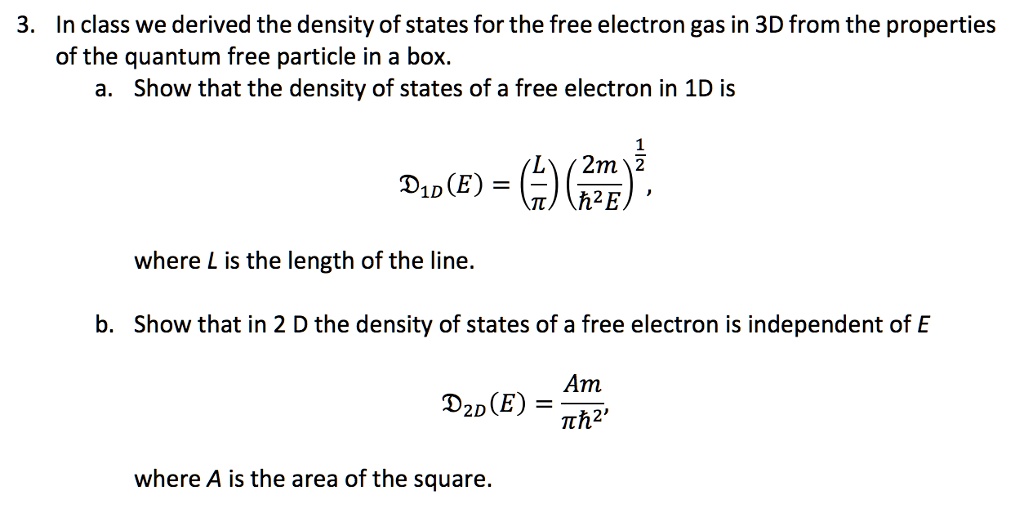 3. In class we derived the density of states for the free electron gas in 3D from the properties of the quantum free particle in a box.

a. Show that the density of states of a free electron in 1D is

$\mathfrak{D}_{1D}(E) = \left(\frac{L}{\pi}\right)\left(\frac{2m}{\hbar^2 E}\right)^{\frac{1}{2}},$

where $L$ is the length of the line.

b. Show that in 2 D the density of states of a free electron is independent of $E$

$\mathfrak{D}_{2D}(E) = \frac{Am}{\pi\hbar^2},$

where $A$ is the area of the square.